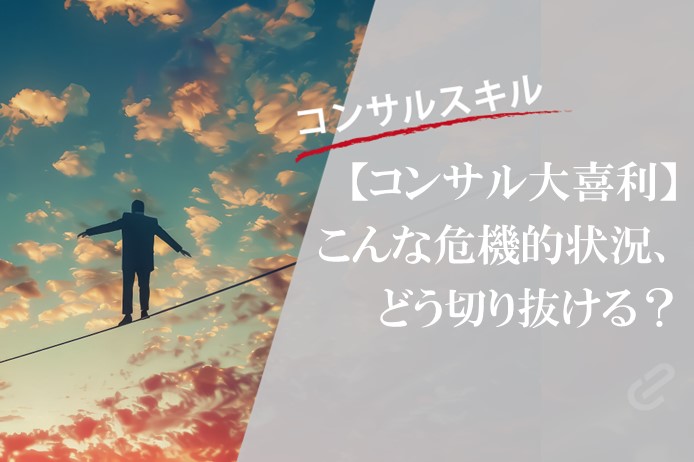 コンサルスキル

【コンサル大喜利】
こんな危機的状況、
どう切り抜ける？